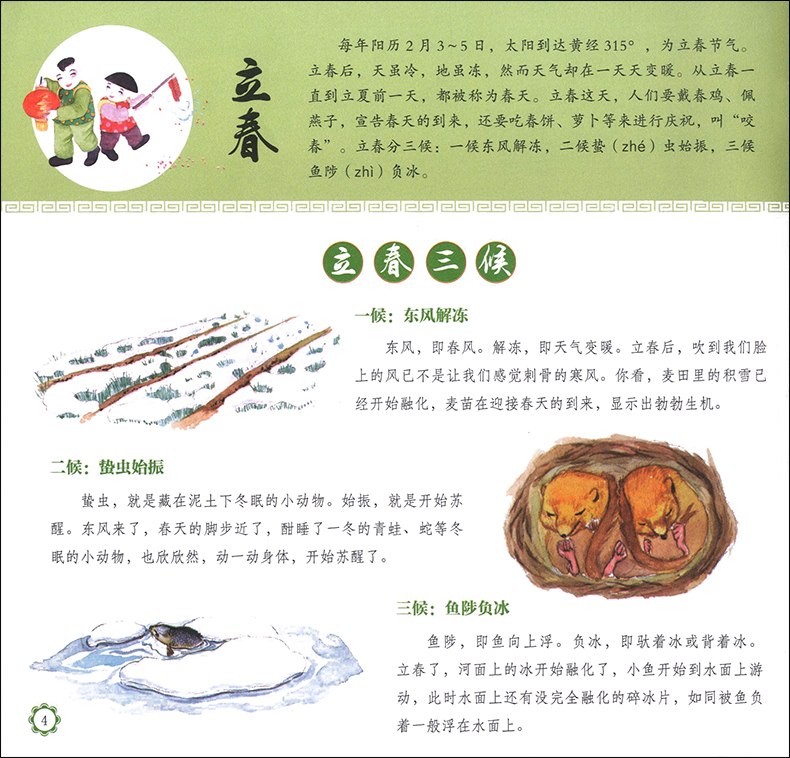 立春

每年阳历2月3～5日，太阳到达黄经315°，为立春节气。立春后，天虽冷，地虽冻，然而天气却在一天天变暖。从立春一直到立夏前一天，都被称为春天。立春这天，人们要戴春鸡、佩燕子，宣告春天的到来，还要吃春饼、萝卜等来进行庆祝，叫“咬春”。立春分三候：一候东风解冻，二候蛰（zhé）虫始振，三候鱼陟（zhì）负冰。

立春三候

一候：东风解冻

东风，即春风。解冻，即天气变暖。立春后，吹到我们脸上的风已不是让我们感觉刺骨的寒风。你看，麦田里的积雪已经开始融化，麦苗在迎接春天的到来，显示出勃勃生机。

二候：蛰虫始振

蛰虫，就是藏在泥土下冬眠的小动物。始振，就是开始苏醒。东风来了，春天的脚步近了，酣睡了一冬的青蛙、蛇等冬眠的小动物，也欣欣然，动一动身体，开始苏醒了。

三候：鱼陟负冰

鱼陟，即鱼向上浮。负冰，即驮着冰或背着冰。立春了，河面上的冰开始融化了，小鱼开始到水面上游动，此时水面上还有没完全融化的碎冰片，如同被鱼负着一般浮在水面上。

4